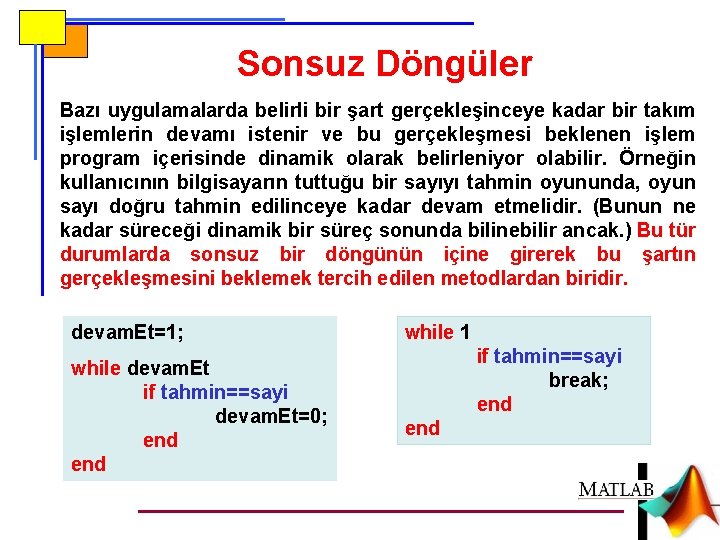 Sonsuz Döngüler

Bazı uygulamalarda belirli bir şart gerçekleşinceye kadar bir takım işlemlerin devamı istenir ve bu gerçekleşmesi beklenen işlem program içerisinde dinamik olarak belirleniyor olabilir. Örneğin kullanıcının bilgisayarın tuttuğu bir sayıyı tahmin oyununda, oyun sayı doğru tahmin edilinceye kadar devam etmelidir. (Bunun ne kadar süreceği dinamik bir süreç sonunda bilinebilir ancak.) Bu tür durumlarda sonsuz bir döngünün içine girerek bu şartın gerçekleşmesini beklemek tercih edilen metodlardan biridir.

devamEt=1;

while devamEt
if tahmin==sayi
devamEt=0;
end
end

while 1
if tahmin==sayi
break;
end
end

MATLAB